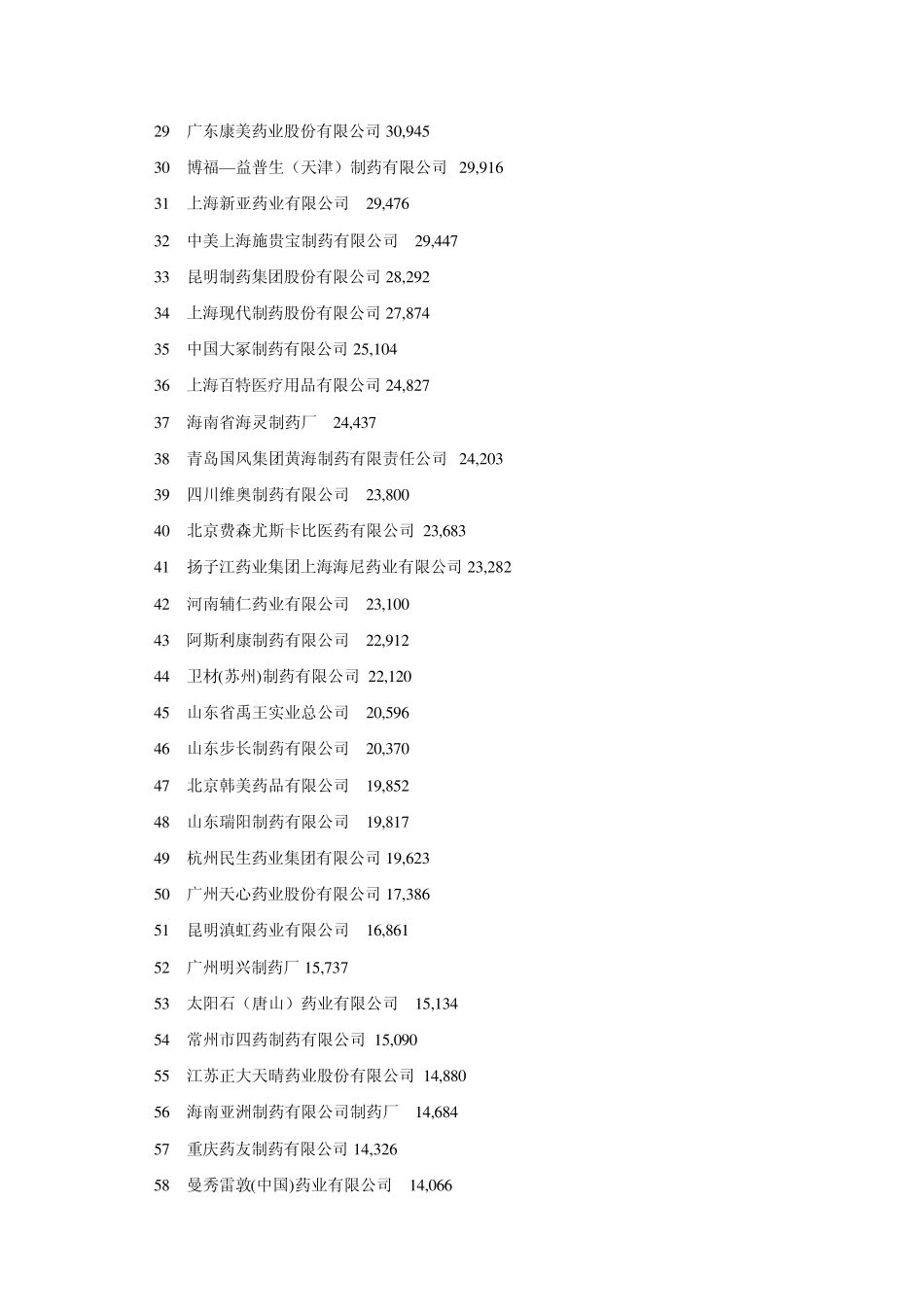 29 广东康美药业股份有限公司 30,945

30 博福—益普生（天津）制药有限公司 29,916

31 上海新亚药业有限公司 29,476

32 中美上海施贵宝制药有限公司 29,447

33 昆明制药集团股份有限公司 28,292

34 上海现代制药股份有限公司 27,874

35 中国大冢制药有限公司 25,104

36 上海百特医疗用品有限公司 24,827

37 海南省海灵制药厂 24,437

38 青岛国风集团黄海制药有限责任公司 24,203

39 四川维奥制药有限公司 23,800

40 北京费森尤斯卡比医药有限公司 23,683

41 扬子江药业集团上海海尼药业有限公司 23,282

42 河南辅仁药业有限公司 23,100

43 阿斯利康制药有限公司 22,912

44 卫材(苏州)制药有限公司 22,120

45 山东省禹王实业总公司 20,596

46 山东步长制药有限公司 20,370

47 北京韩美药品有限公司 19,852

48 山东瑞阳制药有限公司 19,817

49 杭州民生药业集团有限公司 19,623

50 广州天心药业股份有限公司 17,386

51 昆明滇虹药业有限公司 16,861

52 广州明兴制药厂 15,737

53 太阳石（唐山）药业有限公司 15,134

54 常州市四药制药有限公司 15,090

55 江苏正大天晴药业股份有限公司 14,880

56 海南亚洲制药有限公司制药厂 14,684

57 重庆药友制药有限公司 14,326

58 曼秀雷敦(中国)药业有限公司 14,066